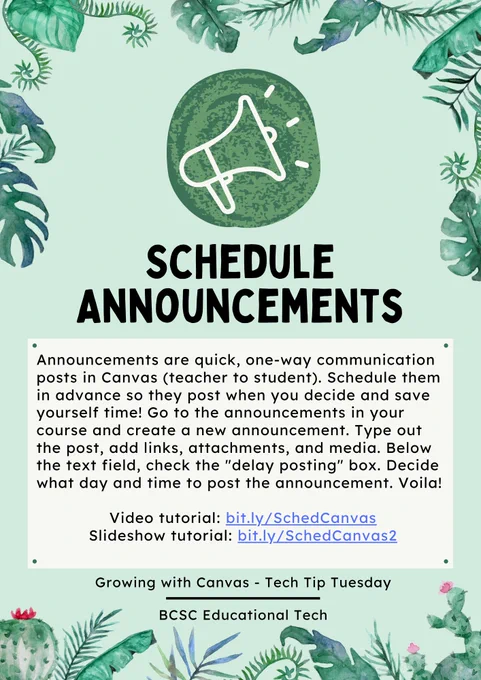 SCHEDULE ANNOUNCEMENTS

Announcements are quick, one-way communication posts in Canvas (teacher to student). Schedule them in advance so they post when you decide and save yourself time! Go to the announcements in your course and create a new announcement. Type out the post, add links, attachments, and media. Below the text field, check the "delay posting" box. Decide what day and time to post the announcement. Voila!

Video tutorial: bit.ly/SchedCanvas
Slideshow tutorial: bit.ly/SchedCanvas2

Growing with Canvas - Tech Tip Tuesday

BCSC Educational Tech